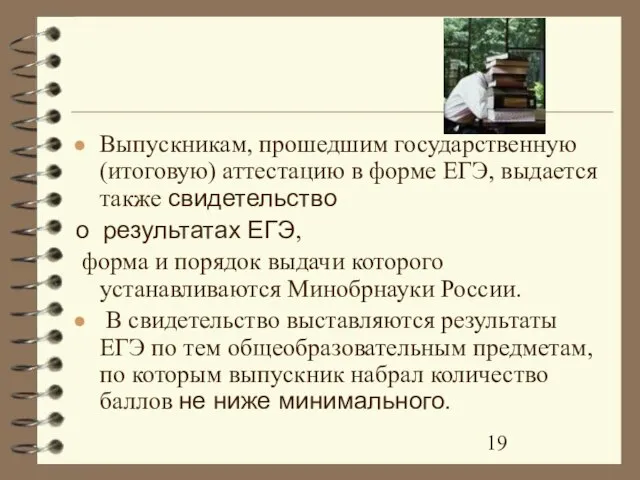 Выпускникам, прошедшим государственную (итоговую) аттестацию в форме ЕГЭ, выдается также свидетельство

о результатах ЕГЭ,

форма и порядок выдачи которого устанавливаются Минобрнауки России.

В свидетельство выставляются результаты ЕГЭ по тем общеобразовательным предметам, по которым выпускник набрал количество баллов не ниже минимального.

19